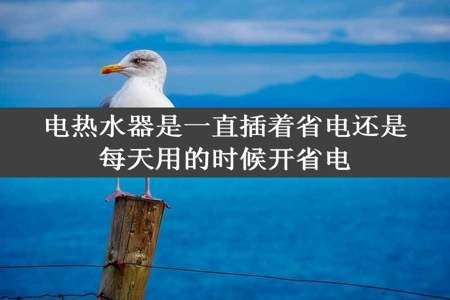 电热水器是一直插着省电还是每天用的时候开省电